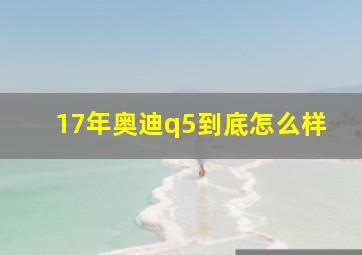 17年奥迪q5到底怎么样